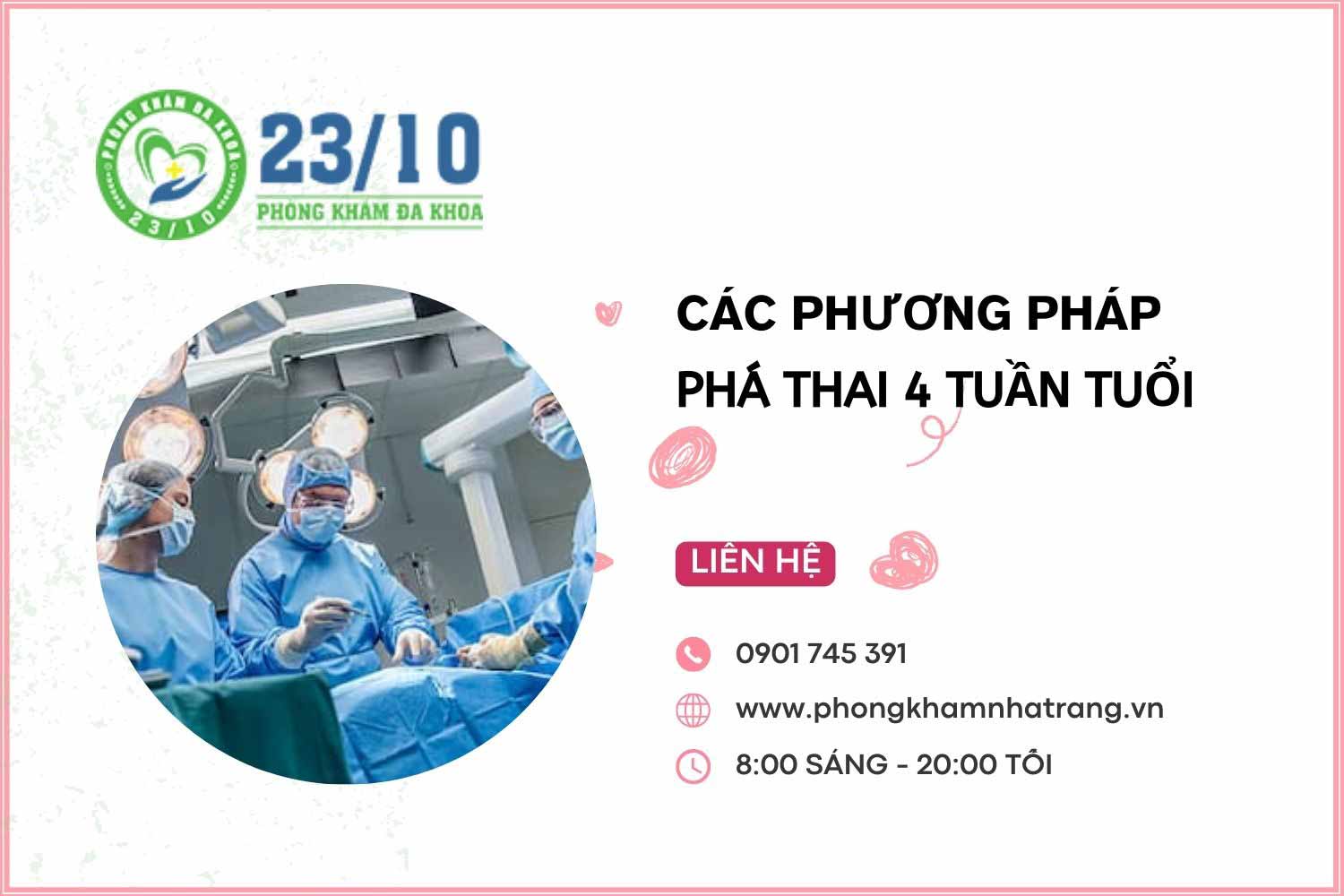 PHÒNG KHÁM ĐA KHOA
23/10

23/10
PHÒNG KHÁM ĐA KHOA

CÁC PHƯƠNG PHÁP PHÁ THAI 4 TUẦN TUỔI

LIÊN HỆ

0901 745 391

www.phongkhamnhatrang.vn

8:00 SÁNG - 20:00 TỐI